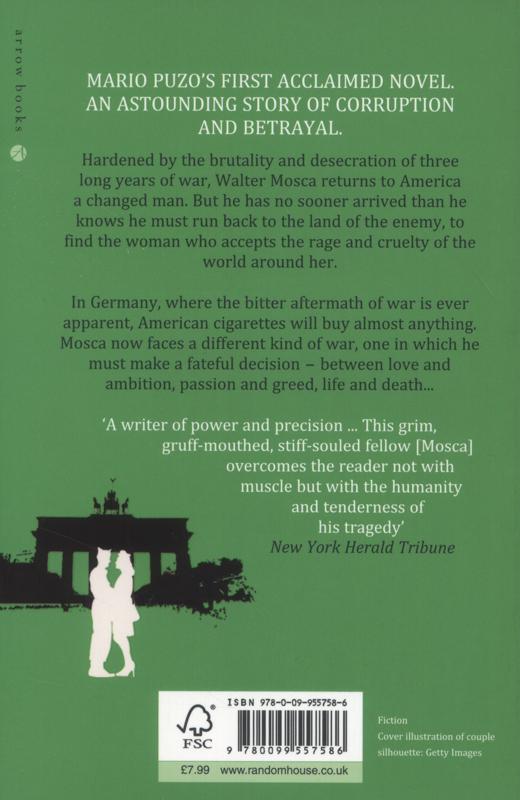 arrow books

MARIO PUZO'S FIRST ACCLAIMED NOVEL. AN ASTOUNDING STORY OF CORRUPTION AND BETRAYAL.

Hardened by the brutality and desecration of three long years of war, Walter Mosca returns to America a changed man. But he has no sooner arrived than he knows he must run back to the land of the enemy, to find the woman who accepts the rage and cruelty of the world around her.

In Germany, where the bitter aftermath of war is ever apparent, American cigarettes will buy almost anything. Mosca now faces a different kind of war, one in which he must make a fateful decision – between love and ambition, passion and greed, life and death...

'A writer of power and precision ... This grim, gruff-mouthed, stiff-souled fellow [Mosca] overcomes the reader not with muscle but with the humanity and tenderness of his tragedy'
New York Herald Tribune

FSC
ISBN 978-0-09-955758-6
9 780099 557586
£7.99 www.randomhouse.co.uk

Fiction
Cover illustration of couple silhouette: Getty Images